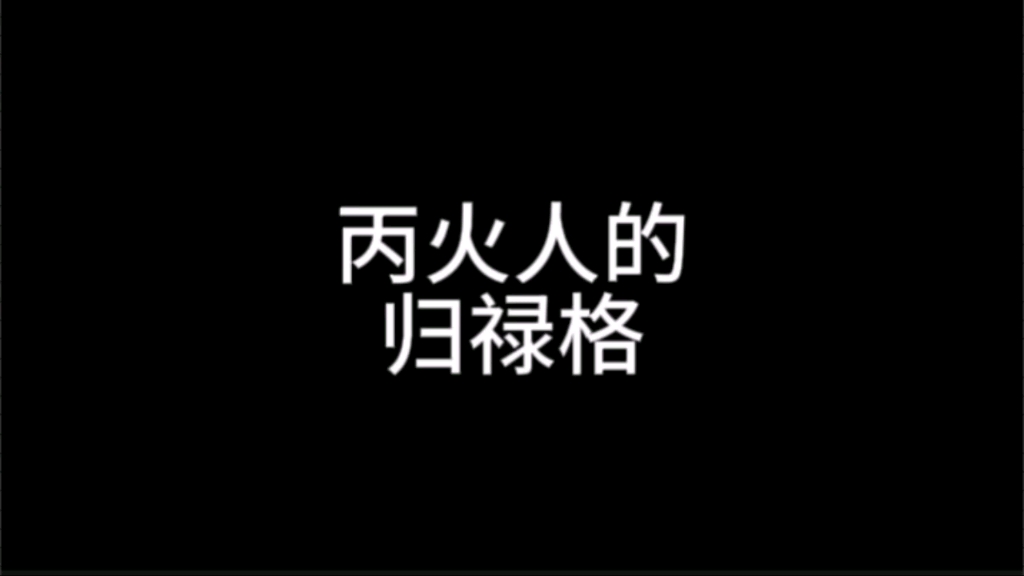 丙火人的
归禄格